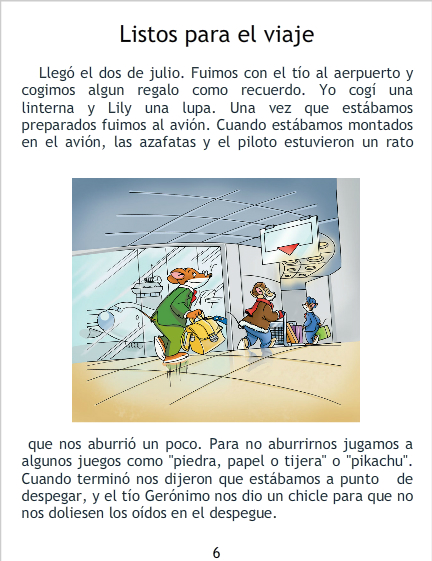 Listos para el viaje

Llegó el dos de julio. Fuimos con el tío al aerpuerto y cogimos algun regalo como recuerdo. Yo cogí una linterna y Lily una lupa. Una vez que estábamos preparados fuimos al avión. Cuando estábamos montados en el avión, las azafatas y el piloto estuvieron un rato

que nos aburrió un poco. Para no aburrirnos jugamos a algunos juegos como "piedra, papel o tijera" o "pikachu". Cuando terminó nos dijeron que estábamos a punto de despegar, y el tío Gerónimo nos dio un chicle para que no nos doliesen los oídos en el despegue.

6